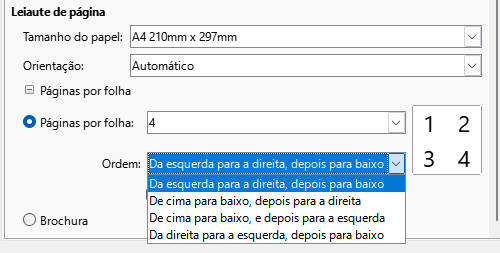 Leiaute de página

Tamanho do papel: A4 210mm x 297mm

Orientação: Automático

Páginas por folha

Páginas por folha: 4

1 2
3 4

Ordem: Da esquerda para a direita, depois para baixo

Da esquerda para a direita, depois para baixo
De cima para baixo, depois para a direita
De cima para baixo, e depois para a esquerda
Da direita para a esquerda, depois para baixo

Brochura